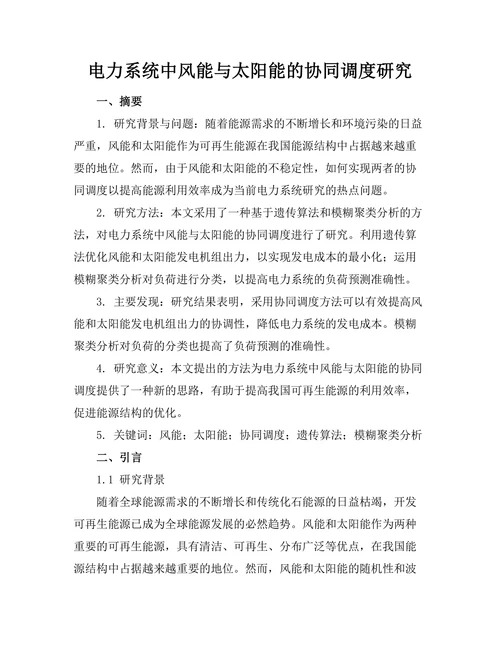 电力系统中风能与太阳能的协同调度研究

一、摘要

1. 研究背景与问题：随着能源需求的不断增长和环境污染的日益严重，风能和太阳能作为可再生能源在我国能源结构中占据越来越重要的地位。然而，由于风能和太阳能的不稳定性，如何实现两者的协同调度以提高能源利用效率成为当前电力系统研究的热点问题。

2. 研究方法：本文采用了一种基于遗传算法和模糊聚类分析的方法，对电力系统中风能与太阳能的协同调度进行了研究。利用遗传算法优化风能和太阳能发电机组出力，以实现发电成本的最小化；运用模糊聚类分析对负荷进行分类，以提高电力系统的负荷预测准确性。

3. 主要发现：研究结果表明，采用协同调度方法可以有效提高风能和太阳能发电机组出力的协调性，降低电力系统的发电成本。模糊聚类分析对负荷的分类也提高了负荷预测的准确性。

4. 研究意义：本文提出的方法为电力系统中风能与太阳能的协同调度提供了一种新的思路，有助于提高我国可再生能源的利用效率，促进能源结构的优化。

5. 关键词：风能；太阳能；协同调度；遗传算法；模糊聚类分析

二、引言

1.1 研究背景

随着全球能源需求的不断增长和传统化石能源的日益枯竭，开发可再生能源已成为全球能源发展的必然趋势。风能和太阳能作为两种重要的可再生能源，具有清洁、可再生、分布广泛等优点，在我国能源结构中占据越来越重要的地位。然而，风能和太阳能的随机性和波